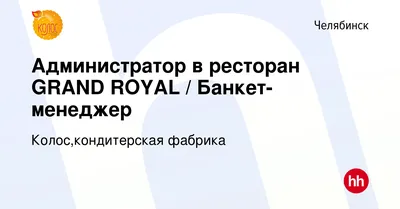 КОЛОС

Челябинск

Администратор в ресторан GRAND ROYAL / Банкет-менеджер

Колос,кондитерская фабрика

hh